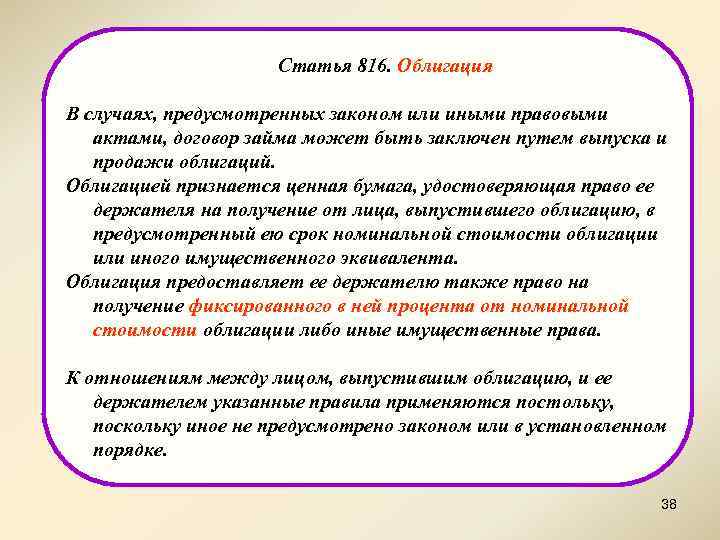 Статья 816. Облигация

В случаях, предусмотренных законом или иными правовыми актами, договор займа может быть заключен путем выпуска и продажи облигаций.

Облигацией признается ценная бумага, удостоверяющая право ее держателя на получение от лица, выпустившего облигацию, в предусмотренный ею срок номинальной стоимости облигации или иного имущественного эквивалента.

Облигация предоставляет ее держателю также право на получение фиксированного в ней процента от номинальной стоимости облигации либо иные имущественные права.

К отношениям между лицом, выпустившим облигацию, и ее держателем указанные правила применяются постольку, поскольку иное не предусмотрено законом или в установленном порядке.

38